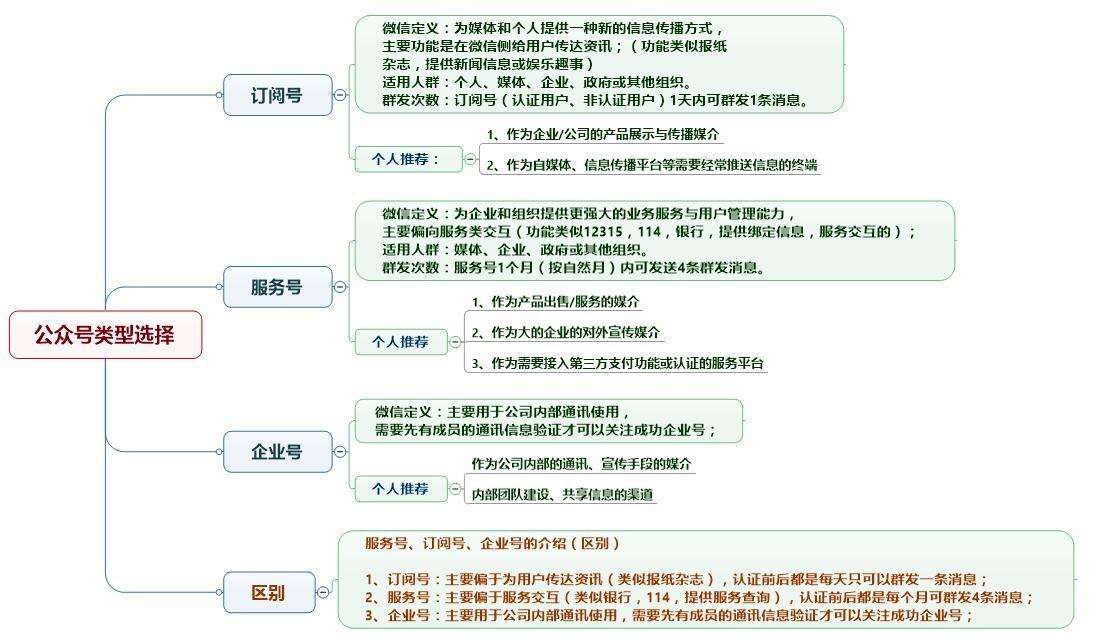 公众号类型选择

订阅号

微信定义：为媒体和个人提供一种新的信息传播方式，
主要功能是在微信侧给用户传达资讯；（功能类似报纸杂志，提供新闻信息或娱乐趣事）
适用人群：个人、媒体、企业、政府或其他组织。
群发次数：订阅号（认证用户、非认证用户）1天内可群发1条消息。

个人推荐：
1、作为企业/公司的产品展示与传播媒介
2、作为自媒体、信息传播平台等需要经常推送信息的终端

服务号

微信定义：为企业和组织提供更强大的业务服务与用户管理能力，
主要偏向服务类交互（功能类似12315，114，银行，提供绑定信息，服务交互的）；
适用人群：媒体、企业、政府或其他组织。
群发次数：服务号1个月（按自然月）内可发送4条群发消息。

个人推荐
1、作为产品出售/服务的媒介
2、作为大的企业的对外宣传媒介
3、作为需要接入第三方支付功能或认证的服务平台

企业号

微信定义：主要用于公司内部通讯使用，
需要先有成员的通讯信息验证才可以关注成功企业号；

个人推荐
作为公司内部的通讯、宣传手段的媒介
内部团队建设、共享信息的渠道

区别

服务号、订阅号、企业号的介绍（区别）

1、订阅号：主要偏于为用户传达资讯（类似报纸杂志），认证前后都是每天只可以群发一条消息；
2、服务号：主要偏于服务交互（类似银行，114，提供服务查询），认证前后都是每个月可群发4条消息；
3、企业号：主要用于公司内部通讯使用，需要先有成员的通讯信息验证才可以关注成功企业号；